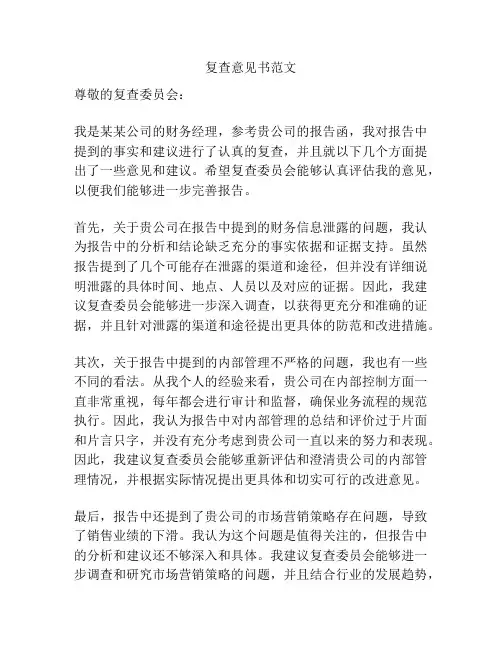 复查意见书范文

尊敬的复查委员会：

我是某某公司的财务经理，参考贵公司的报告函，我对报告中提到的事实和建议进行了认真的复查，并且就以下几个方面提出了一些意见和建议。希望复查委员会能够认真评估我的意见，以便我们能够进一步完善报告。

首先，关于贵公司在报告中提到的财务信息泄露的问题，我认为报告中的分析和结论缺乏充分的事实依据和证据支持。虽然报告提到了几个可能存在泄露的渠道和途径，但并没有详细说明泄露的具体时间、地点、人员以及对应的证据。因此，我建议复查委员会能够进一步深入调查，以获得更充分和准确的证据，并且针对泄露的渠道和途径提出更具体的防范和改进措施。

其次，关于报告中提到的内部管理不严格的问题，我也有一些不同的看法。从我个人的经验来看，贵公司在内部控制方面一直非常重视，每年都会进行审计和监督，确保业务流程的规范执行。因此，我认为报告中对内部管理的总结和评价过于片面和片言只字，并没有充分考虑到贵公司一直以来的努力和表现。因此，我建议复查委员会能够重新评估和澄清贵公司的内部管理情况，并根据实际情况提出更具体和切实可行的改进意见。

最后，报告中还提到了贵公司的市场营销策略存在问题，导致了销售业绩的下滑。我认为这个问题是值得关注的，但报告中的分析和建议还不够深入和具体。我建议复查委员会能够进一步调查和研究市场营销策略的问题，并且结合行业的发展趋势，